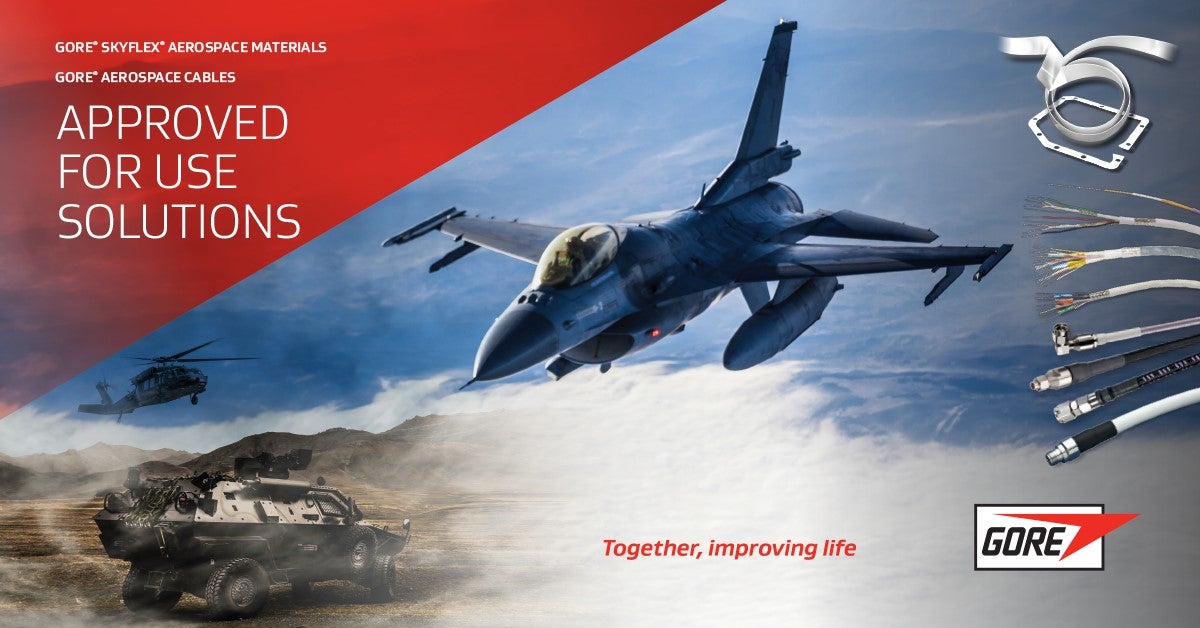 GORE® SKYFLEX® AEROSPACE MATERIALS

GORE® AEROSPACE CABLES

APPROVED FOR USE SOLUTIONS

Together, improving life

GORE